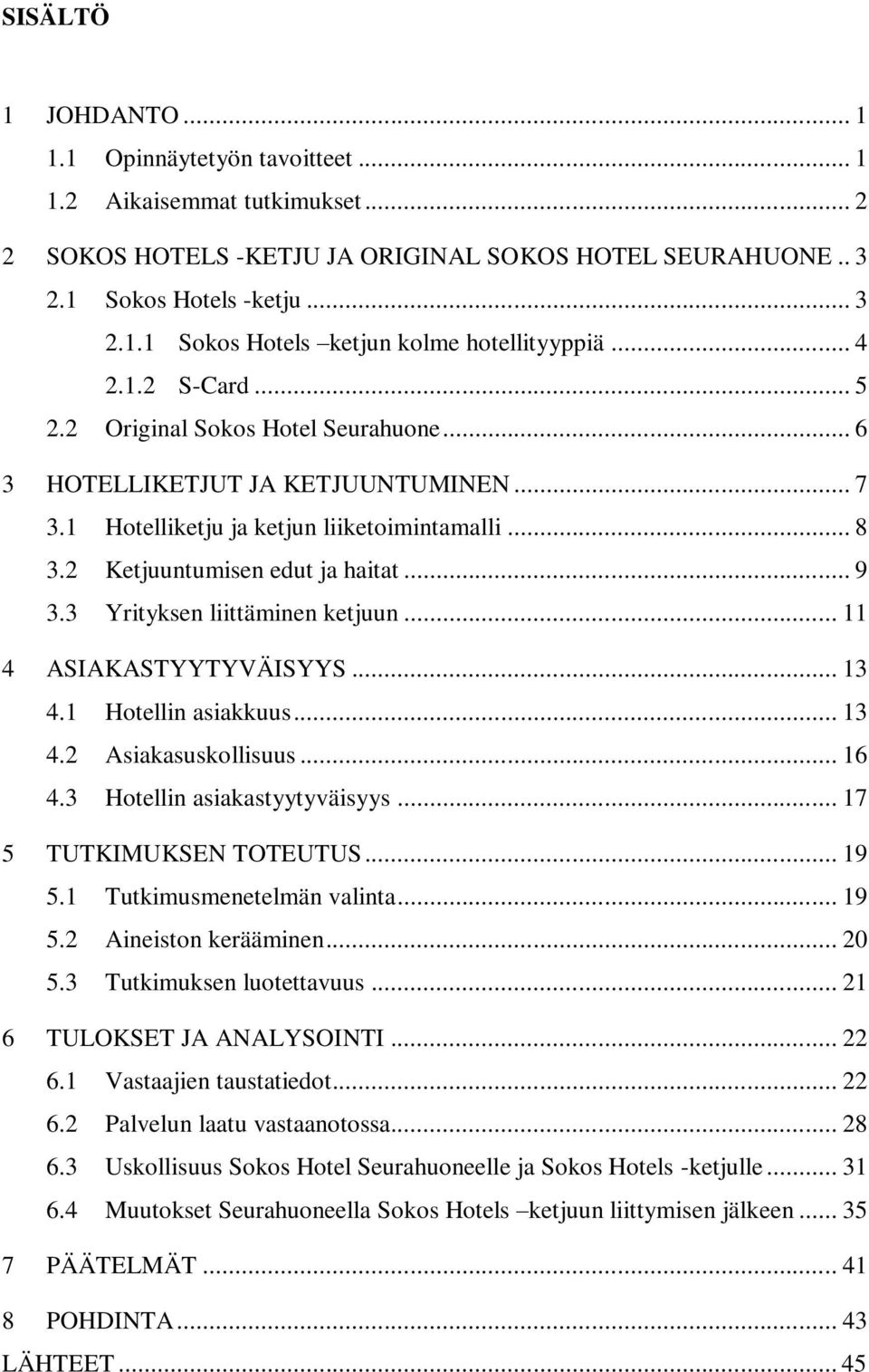 SISÄLTÖ

1 JOHDANTO ... 1
1.1 Opinnäytetyön tavoitteet ... 1
1.2 Aikaisemmat tutkimukset ... 2
2 SOKOS HOTELS -KETJU JA ORIGINAL SOKOS HOTEL SEURAHUONE .. 3
2.1 Sokos Hotels -ketju ... 3
2.1.1 Sokos Hotels –ketjun kolme hotellityyppiä ... 4
2.1.2 S-Card ... 5
2.2 Original Sokos Hotel Seurahuone ... 6
3 HOTELLIKETJUT JA KETJUUNTUMINEN ... 7
3.1 Hotelliketju ja ketjun liiketoimintamalli ... 8
3.2 Ketjuuntumisen edut ja haitat ... 9
3.3 Yrityksen liittäminen ketjuun ... 11
4 ASIAKASTYYTYVÄISYYS ... 13
4.1 Hotellin asiakkuus ... 13
4.2 Asiakasuskollisuus ... 16
4.3 Hotellin asiakastyytyväisyys ... 17
5 TUTKIMUKSEN TOTEUTUS ... 19
5.1 Tutkimusmenetelmän valinta ... 19
5.2 Aineiston kerääminen ... 20
5.3 Tutkimuksen luotettavuus ... 21
6 TULOKSET JA ANALYSOINTI ... 22
6.1 Vastaajien taustatiedot ... 22
6.2 Palvelun laatu vastaanotossa ... 28
6.3 Uskollisuus Sokos Hotel Seurahuoneelle ja Sokos Hotels -ketjulle ... 31
6.4 Muutokset Seurahuoneella Sokos Hotels –ketjuun liittymisen jälkeen ... 35
7 PÄÄTELMÄT ... 41
8 POHDINTA ... 43
LÄHTEET ... 45